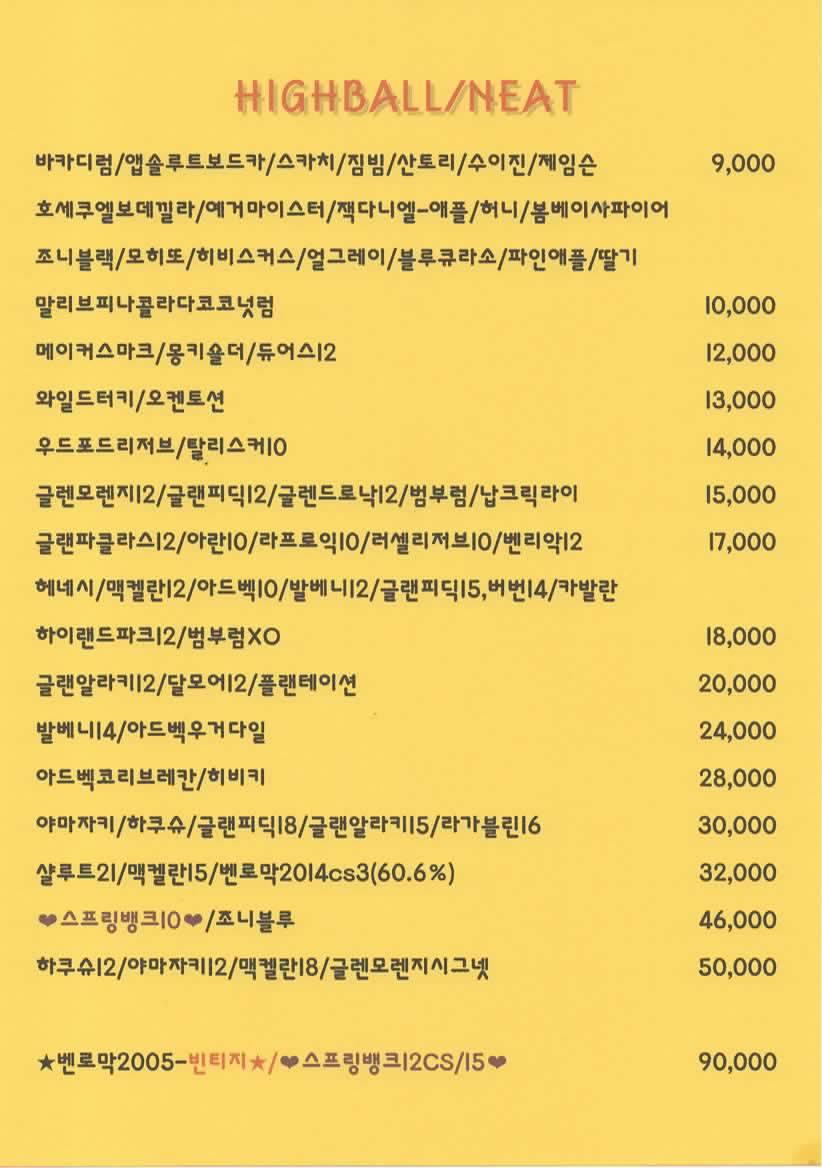 HIGHBALL/NEAT

바카디럼/앱솔루트보드카/스카치/짐빔/산토리/수이진/제임슨 9,000

호세쿠엘보데낄라/예거마이스터/잭다니엘-애플/허니/봄베이사파이어

조니블랙/모히또/히비스커스/얼그레이/블루큐라소/파인애플/딸기

말리브피나콜라다코코넛럼 10,000

메이커스마크/몽키숄더/듀어스12 12,000

와일드터키/오켄토션 13,000

우드포드리저브/탈리스커10 14,000

글렌모렌지12/글랜피딕12/글렌드로낙12/범부럼/납크릭라이 15,000

글랜파클라스12/아란10/라프로익10/러셀리저브10/벤리악12 17,000

헤네시/맥켈란12/아드벡10/발베니12/글랜피딕15,버번14/카발란

하이랜드파크12/범부럼XO 18,000

글랜알라키12/달모어12/플랜테이션 20,000

발베니14/아드벡우거다일 24,000

아드벡코리브레칸/히비키 28,000

야마자키/하쿠슈/글랜피딕18/글랜알라키15/라가불린16 30,000

샬루트21/맥켈란15/벤로막2014cs3(60.6%) 32,000

❤스프링뱅크10❤/조니블루 46,000

하쿠슈12/야마자키12/맥켈란18/글렌모렌지시그넷 50,000

★벤로막2005-빈티지★/❤스프링뱅크12CS/15❤ 90,000